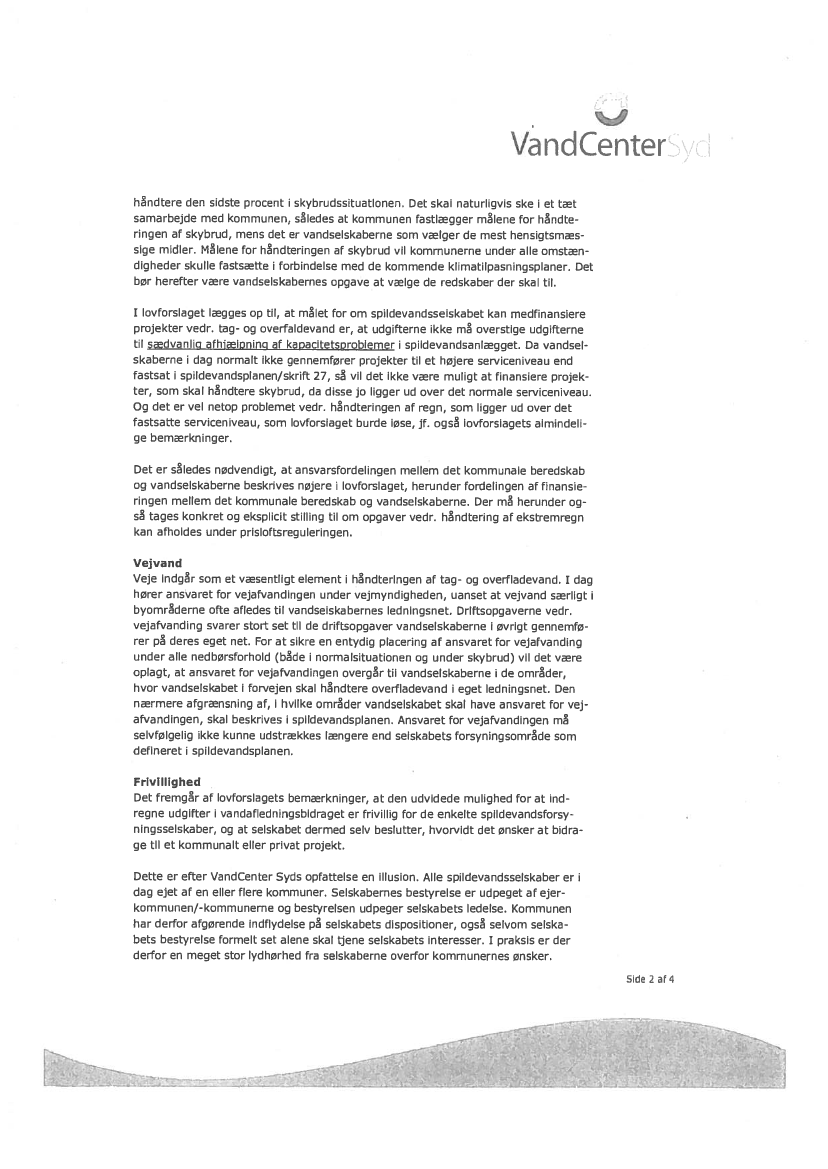 VandCenterSyd

håndtere den sidste procent i skybrudssituationen. Det skal naturligvis ske i et tæt samarbejde med kommunen, således at kommunen fastlægger målene for håndteringen af skybrud, mens det er vandselskaberne som vælger de mest hensigtsmæssige midler. Målene for håndteringen af skybrud vil kommunerne under alle omstændigheder skulle fastsætte i forbindelse med de kommende klimatilpasningsplaner. Det bør herefter være vandselskabernes opgave at vælge de redskaber der skal til.

I lovforslaget lægges op til, at målet for om spildevandsselskabet kan medfinansiere projekter vedr. tag- og overfaldevand er, at udgifterne ikke må overstige udgifterne til sædvanlig afhjælpning af kapacitetsproblemer i spildevandsanlægget. Da vandselskaberne i dag normalt ikke gennemfører projekter til et højere serviceniveau end fastsat i spildevandsplanen/skrift 27, så vil det ikke være muligt at finansiere projekter, som skal håndtere skybrud, da disse jo ligger ud over det normale serviceniveau. Og det er vel netop problemet vedr. håndteringen af regn, som ligger ud over det fastsatte serviceniveau, som lovforslaget burde løse, jf. også lovforslagets almindelige bemærkninger.

Det er således nødvendigt, at ansvarsfordelingen mellem det kommunale beredskab og vandselskaberne beskrives nøjere i lovforslaget, herunder fordelingen af finansieringen mellem det kommunale beredskab og vandselskaberne. Der må herunder også tages konkret og eksplicit stilling til om opgaver vedr. håndtering af ekstremregn kan afholdes under prisloftsreguleringen.

Vejvand
Veje indgår som et væsentligt element i håndteringen af tag- og overfladevand. I dag hører ansvaret for vejafvandingen under vejmyndigheden, uanset at vejvand særligt i byområderne ofte afledes til vandselskabernes ledningsnet. Driftsopgaverne vedr. vejafvanding svarer stort set til de driftsopgaver vandselskaberne i øvrigt gennemfører på deres eget net. For at sikre en entydig placering af ansvaret for vejafvanding under alle nedbørsforhold (både i normalsituationen og under skybrud) vil det være oplagt, at ansvaret for vejafvandingen overgår til vandselskaberne i de områder, hvor vandselskabet i forvejen skal håndtere overfladevand i eget ledningsnet. Den nærmere afgrænsning af, i hvilke områder vandselskabet skal have ansvaret for vejafvandingen, skal beskrives i spildevandsplanen. Ansvaret for vejafvandingen må selvfølgelig ikke kunne udstrækkes længere end selskabets forsyningsområde som defineret i spildevandsplanen.

Frivillighed
Det fremgår af lovforslagets bemærkninger, at den udvidede mulighed for at indregne udgifter i vandafledningsbidraget er frivillig for de enkelte spildevandsforsyningsselskaber, og at selskabet dermed selv beslutter, hvorvidt det ønsker at bidrage til et kommunalt eller privat projekt.

Dette er efter VandCenter Syds opfattelse en illusion. Alle spildevandsselskaber er i dag ejet af en eller flere kommuner. Selskabernes bestyrelse er udpeget af ejerkommunen/-kommunerne og bestyrelsen udpeger selskabets ledelse. Kommunen har derfor afgørende indflydelse på selskabets dispositioner, også selvom selskabets bestyrelse formelt set alene skal tjene selskabets interesser. I praksis er der derfor en meget stor lydhørhed fra selskaberne overfor kommunernes ønsker.

Side 2 af 4